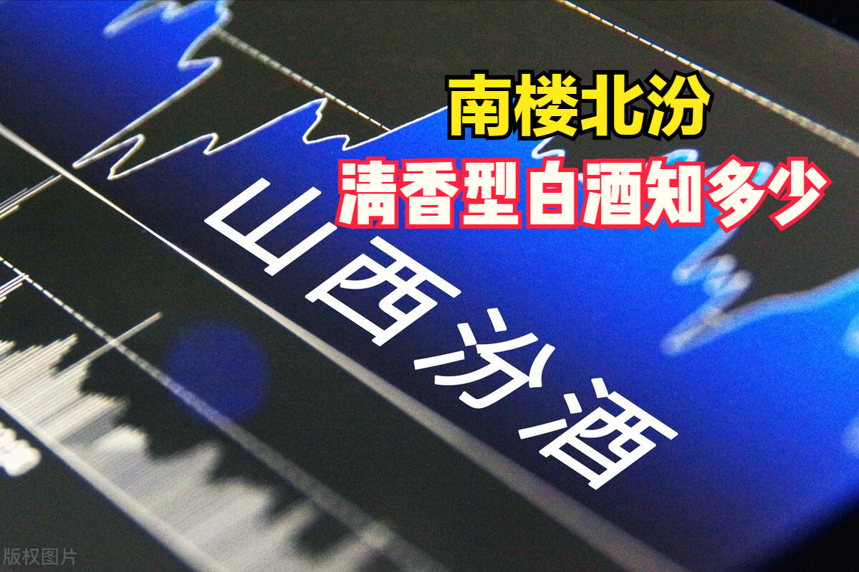 南楼北汾
清香型白酒知多少

山西汾酒

版权图片